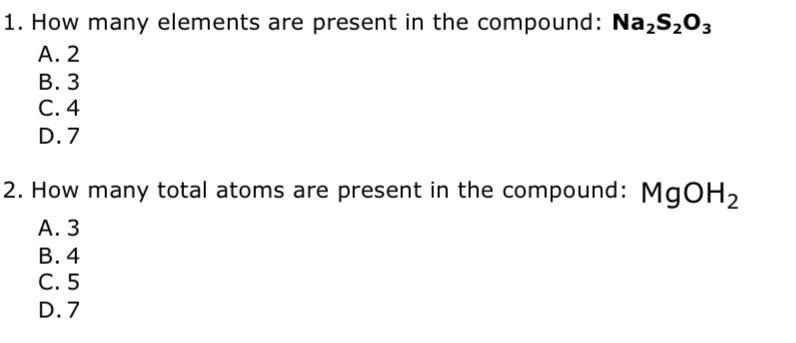 1. How many elements are present in the compound: $Na_2S_2O_3$

A. 2
B. 3
C. 4
D. 7

2. How many total atoms are present in the compound: $MgOH_2$

A. 3
B. 4
C. 5
D. 7